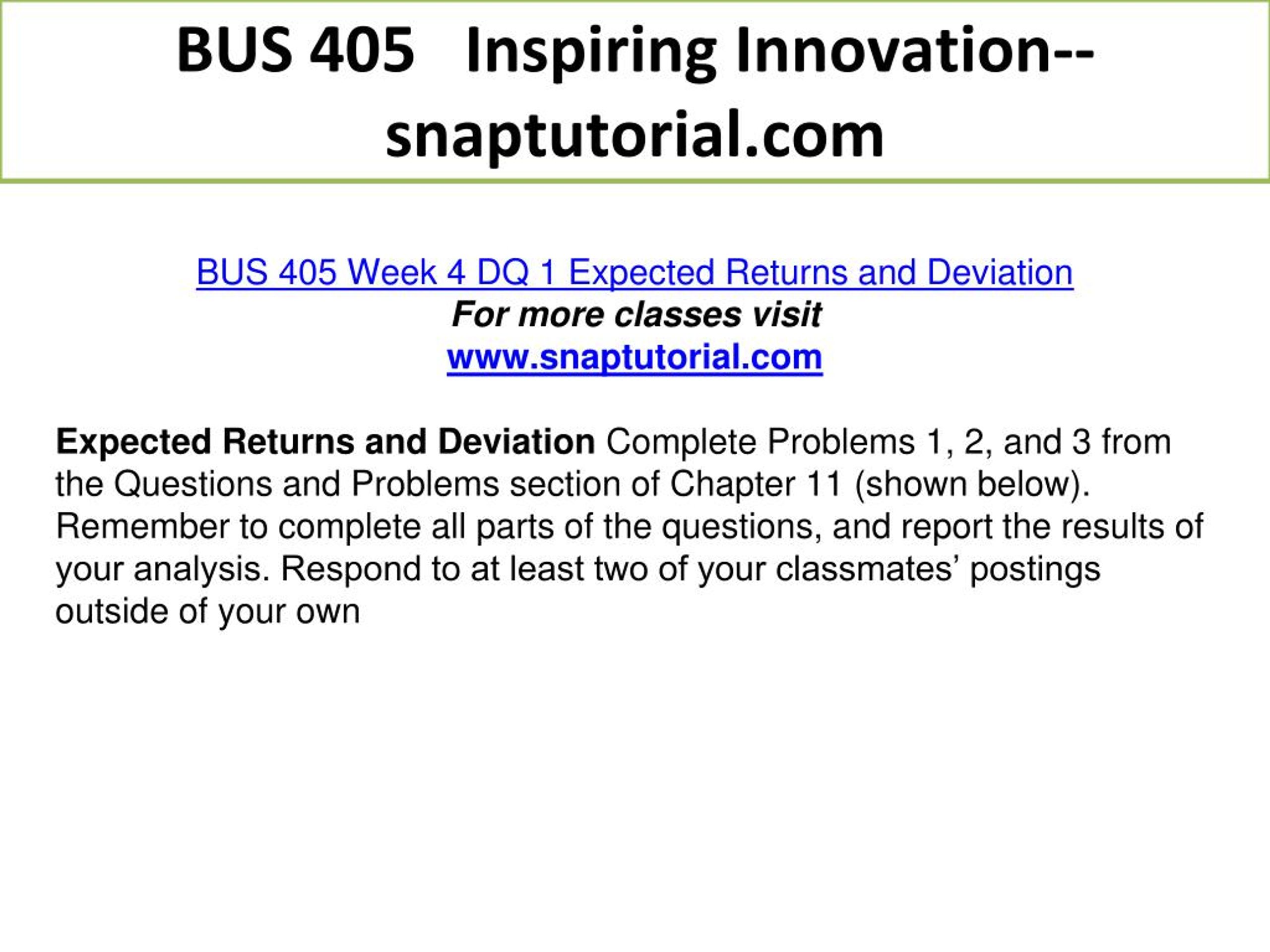 BUS 405 Inspiring Innovation--snaptutorial.com

BUS 405 Week 4 DQ 1 Expected Returns and Deviation
For more classes visit
www.snaptutorial.com

Expected Returns and Deviation Complete Problems 1, 2, and 3 from the Questions and Problems section of Chapter 11 (shown below). Remember to complete all parts of the questions, and report the results of your analysis. Respond to at least two of your classmates’ postings outside of your own